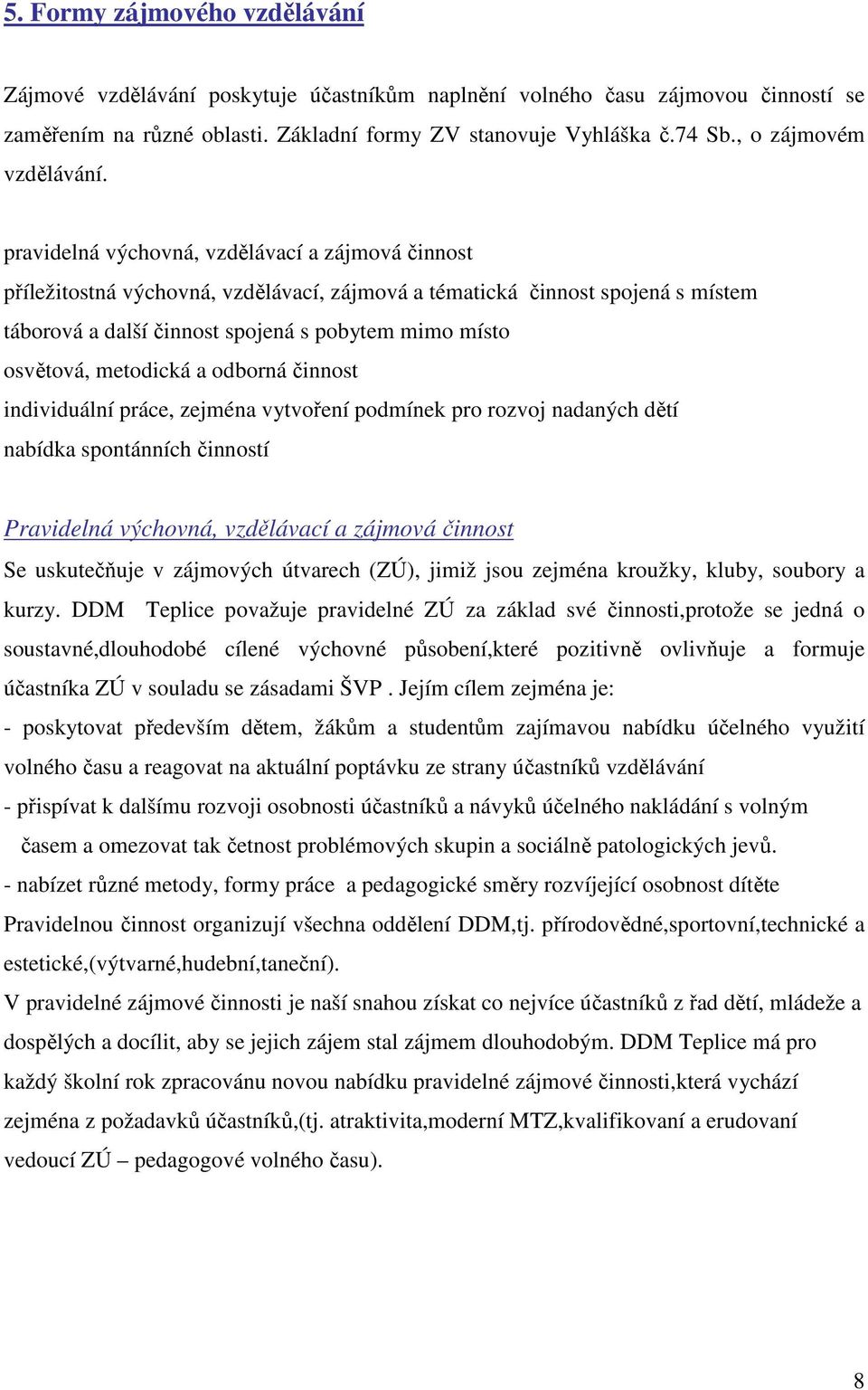 5. Formy zájmového vzdělávání

Zájmové vzdělávání poskytuje účastníkům naplnění volného času zájmovou činností se zaměřením na různé oblasti. Základní formy ZV stanovuje Vyhláška č.74 Sb., o zájmovém vzdělávání.

pravidelná výchovná, vzdělávací a zájmová činnost
příležitostná výchovná, vzdělávací, zájmová a tématická činnost spojená s místem
táborová a další činnost spojená s pobytem mimo místo
osvětová, metodická a odborná činnost
individuální práce, zejména vytvoření podmínek pro rozvoj nadaných dětí
nabídka spontánních činností

Pravidelná výchovná, vzdělávací a zájmová činnost
Se uskutečňuje v zájmových útvarech (ZÚ), jimiž jsou zejména kroužky, kluby, soubory a kurzy. DDM Teplice považuje pravidelné ZÚ za základ své činnosti,protože se jedná o soustavné,dlouhodobé cílené výchovné působení,které pozitivně ovlivňuje a formuje účastníka ZÚ v souladu se zásadami ŠVP . Jejím cílem zejména je:
- poskytovat především dětem, žákům a studentům zajímavou nabídku účelného využití volného času a reagovat na aktuální poptávku ze strany účastníků vzdělávání
- přispívat k dalšímu rozvoji osobnosti účastníků a návyků účelného nakládání s volným časem a omezovat tak četnost problémových skupin a sociálně patologických jevů.
- nabízet různé metody, formy práce a pedagogické směry rozvíjející osobnost dítěte
Pravidelnou činnost organizují všechna oddělení DDM,tj. přírodovědné,sportovní,technické a estetické,(výtvarné,hudební,taneční).
V pravidelné zájmové činnosti je naší snahou získat co nejvíce účastníků z řad dětí, mládeže a dospělých a docílit, aby se jejich zájem stal zájmem dlouhodobým. DDM Teplice má pro každý školní rok zpracovánu novou nabídku pravidelné zájmové činnosti,která vychází zejména z požadavků účastníků,(tj. atraktivita,moderní MTZ,kvalifikovaní a erudovaní vedoucí ZÚ – pedagogové volného času).

8